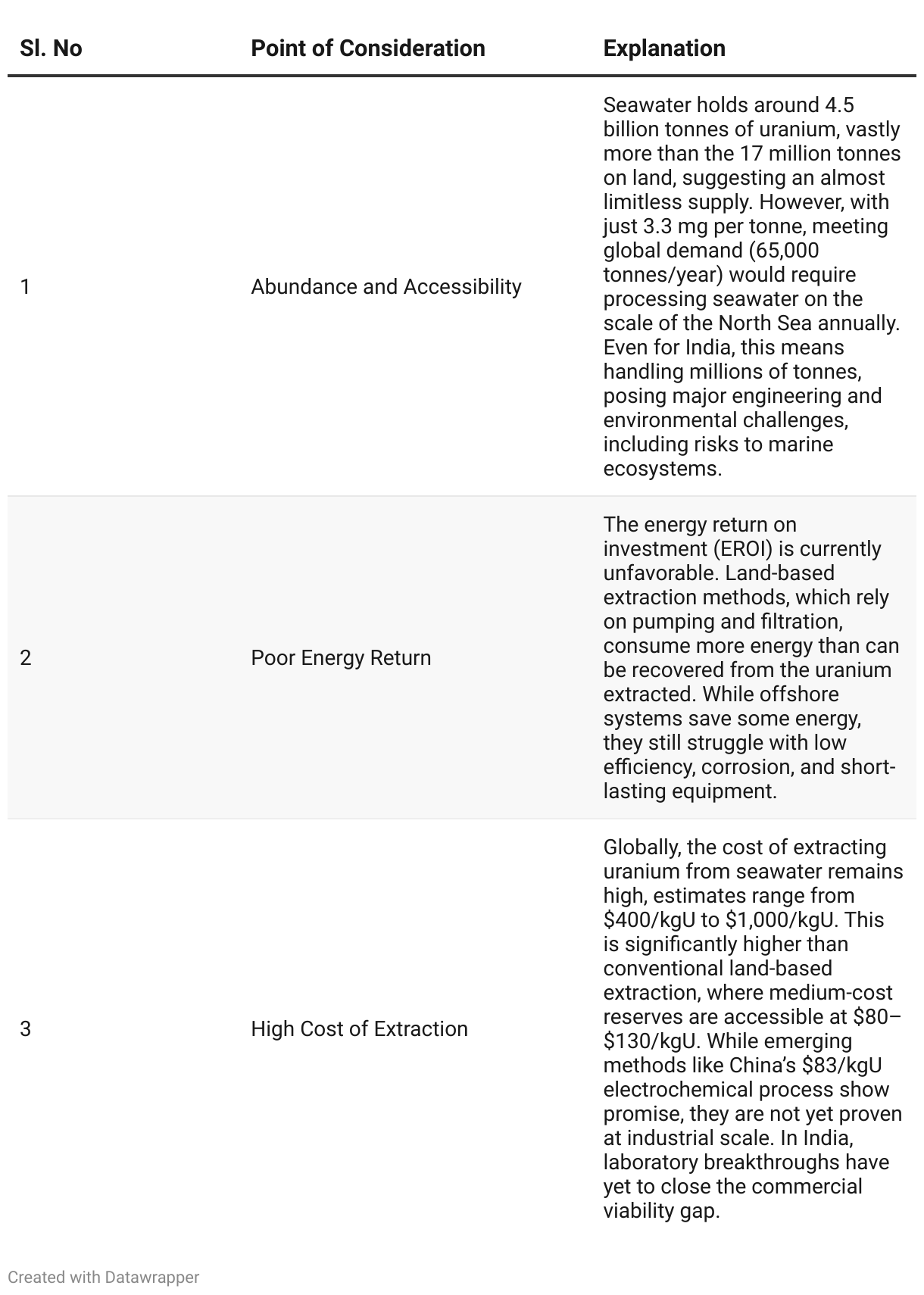 | Sl. No | Point of Consideration | Explanation |
|---|---|---|
| 1 | Abundance and Accessibility | Seawater holds around 4.5 billion tonnes of uranium, vastly more than the 17 million tonnes on land, suggesting an almost limitless supply. However, with just 3.3 mg per tonne, meeting global demand (65,000 tonnes/year) would require processing seawater on the scale of the North Sea annually. Even for India, this means handling millions of tonnes, posing major engineering and environmental challenges, including risks to marine ecosystems. |
| 2 | Poor Energy Return | The energy return on investment (EROI) is currently unfavorable. Land-based extraction methods, which rely on pumping and filtration, consume more energy than can be recovered from the uranium extracted. While offshore systems save some energy, they still struggle with low efficiency, corrosion, and short-lasting equipment. |
| 3 | High Cost of Extraction | Globally, the cost of extracting uranium from seawater remains high, estimates range from \$400/kgU to \$1,000/kgU. This is significantly higher than conventional land-based extraction, where medium-cost reserves are accessible at \$80–\$130/kgU. While emerging methods like China's \$83/kgU electrochemical process show promise, they are not yet proven at industrial scale. In India, laboratory breakthroughs have yet to close the commercial viability gap. |

Created with Datawrapper